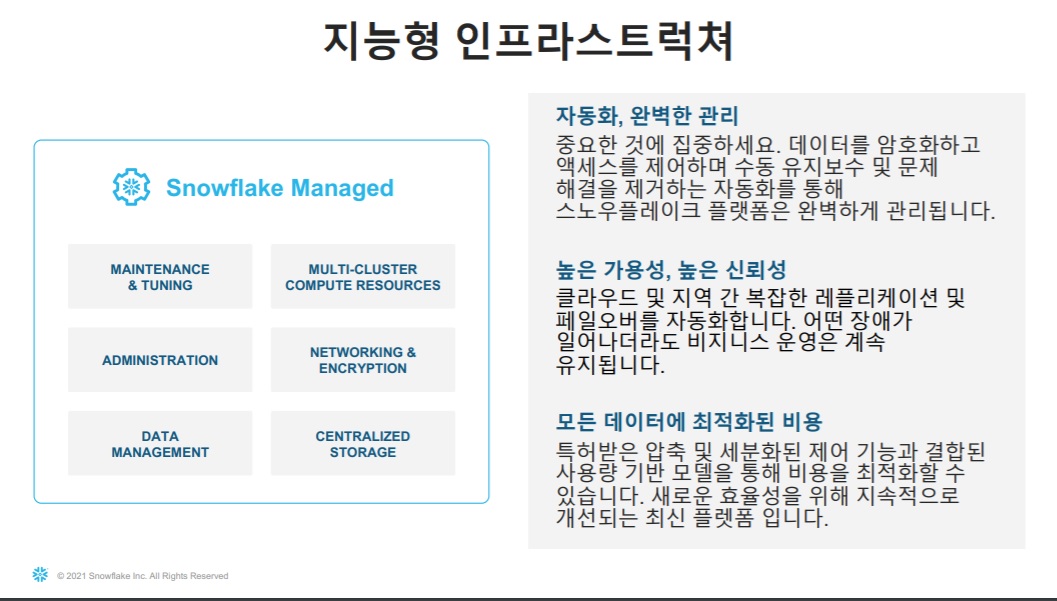 지능형 인프라스트럭쳐

Snowflake Managed

MAINTENANCE & TUNING

MULTI-CLUSTER COMPUTE RESOURCES

ADMINISTRATION

NETWORKING & ENCRYPTION

DATA MANAGEMENT

CENTRALIZED STORAGE

자동화, 완벽한 관리

중요한 것에 집중하세요. 데이터를 암호화하고 액세스를 제어하며 수동 유지보수 및 문제 해결을 제거하는 자동화를 통해 스노우플레이크 플랫폼은 완벽하게 관리됩니다.

높은 가용성, 높은 신뢰성

클라우드 및 지역 간 복잡한 레플리케이션 및 페일오버를 자동화합니다. 어떤 장애가 일어나더라도 비지니스 운영은 계속 유지됩니다.

모든 데이터에 최적화된 비용

특허받은 압축 및 세분화된 제어 기능과 결합된 사용량 기반 모델을 통해 비용을 최적화할 수 있습니다. 새로운 효율성을 위해 지속적으로 개선되는 최신 플렛폼 입니다.

© 2021 Snowflake Inc. All Rights Reserved